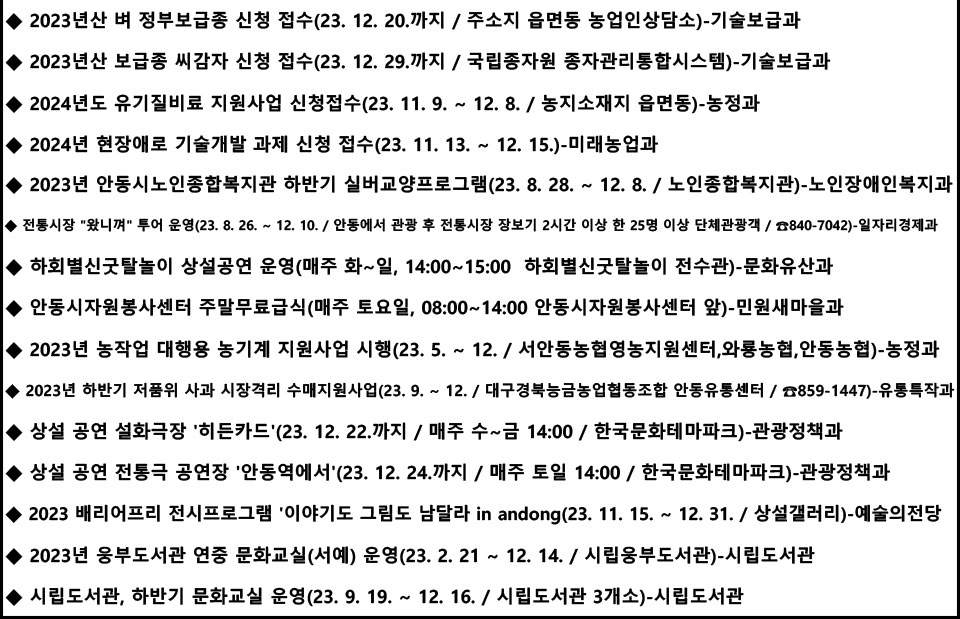 ◆ 2023년산 벼 정부보급종 신청 접수(23. 12. 20.까지 / 주소지 읍면동 농업인상담소)-기술보급과

◆ 2023년산 보급종 씨감자 신청 접수(23. 12. 29.까지 / 국립종자원 종자관리통합시스템)-기술보급과

◆ 2024년도 유기질비료 지원사업 신청접수(23. 11. 9. ~ 12. 8. / 농지소재지 읍면동)-농정과

◆ 2024년 현장애로 기술개발 과제 신청 접수(23. 11. 13. ~ 12. 15.)-미래농업과

◆ 2023년 안동시노인종합복지관 하반기 실버교양프로그램(23. 8. 28. ~ 12. 8. / 노인종합복지관)-노인장애인복지과

◆ 전통시장 "왔니껴" 투어 운영(23. 8. 26. ~ 12. 10. / 안동에서 관광 후 전통시장 장보기 2시간 이상 한 25명 이상 단체관광객 / ☎840-7042)-일자리경제과

◆ 하회별신굿탈놀이 상설공연 운영(매주 화~일, 14:00~15:00 하회별신굿탈놀이 전수관)-문화유산과

◆ 안동시자원봉사센터 주말무료급식(매주 토요일, 08:00~14:00 안동시자원봉사센터 앞)-민원새마을과

◆ 2023년 농작업 대행용 농기계 지원사업 시행(23. 5. ~ 12. / 서안동농협영농지원센터,와룡농협,안동농협)-농정과

◆ 2023년 하반기 저품위 사과 시장격리 수매지원사업(23. 9. ~ 12. / 대구경북능금농업협동조합 안동유통센터 / ☎859-1447)-유통특작과

◆ 상설 공연 설화극장 '히든카드'(23. 12. 22.까지 / 매주 수~금 14:00 / 한국문화테마파크)-관광정책과

◆ 상설 공연 전통극 공연장 '안동역에서'(23. 12. 24.까지 / 매주 토일 14:00 / 한국문화테마파크)-관광정책과

◆ 2023 배리어프리 전시프로그램 '이야기도 그림도 남달라 in andong(23. 11. 15. ~ 12. 31. / 상설갤러리)-예술의전당

◆ 2023년 웅부도서관 연중 문화교실(서예) 운영(23. 2. 21 ~ 12. 14. / 시립웅부도서관)-시립도서관

◆ 시립도서관, 하반기 문화교실 운영(23. 9. 19. ~ 12. 16. / 시립도서관 3개소)-시립도서관